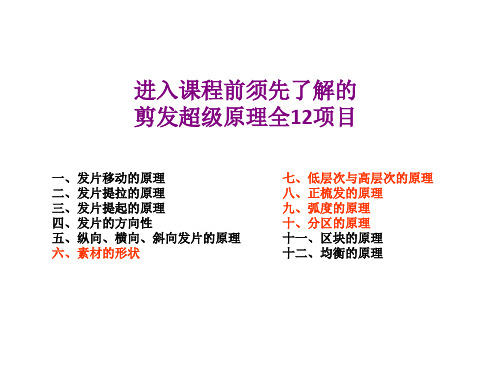 进入课程前须先了解的
剪发超级原理全12项目

一、发片移动的原理
二、发片提拉的原理
三、发片提起的原理
四、发片的方向性
五、纵向、横向、斜向发片的原理
六、素材的形状

七、低层次与高层次的原理
八、正梳发的原理
九、弧度的原理
十、分区的原理
十一、区块的原理
十二、均衡的原理